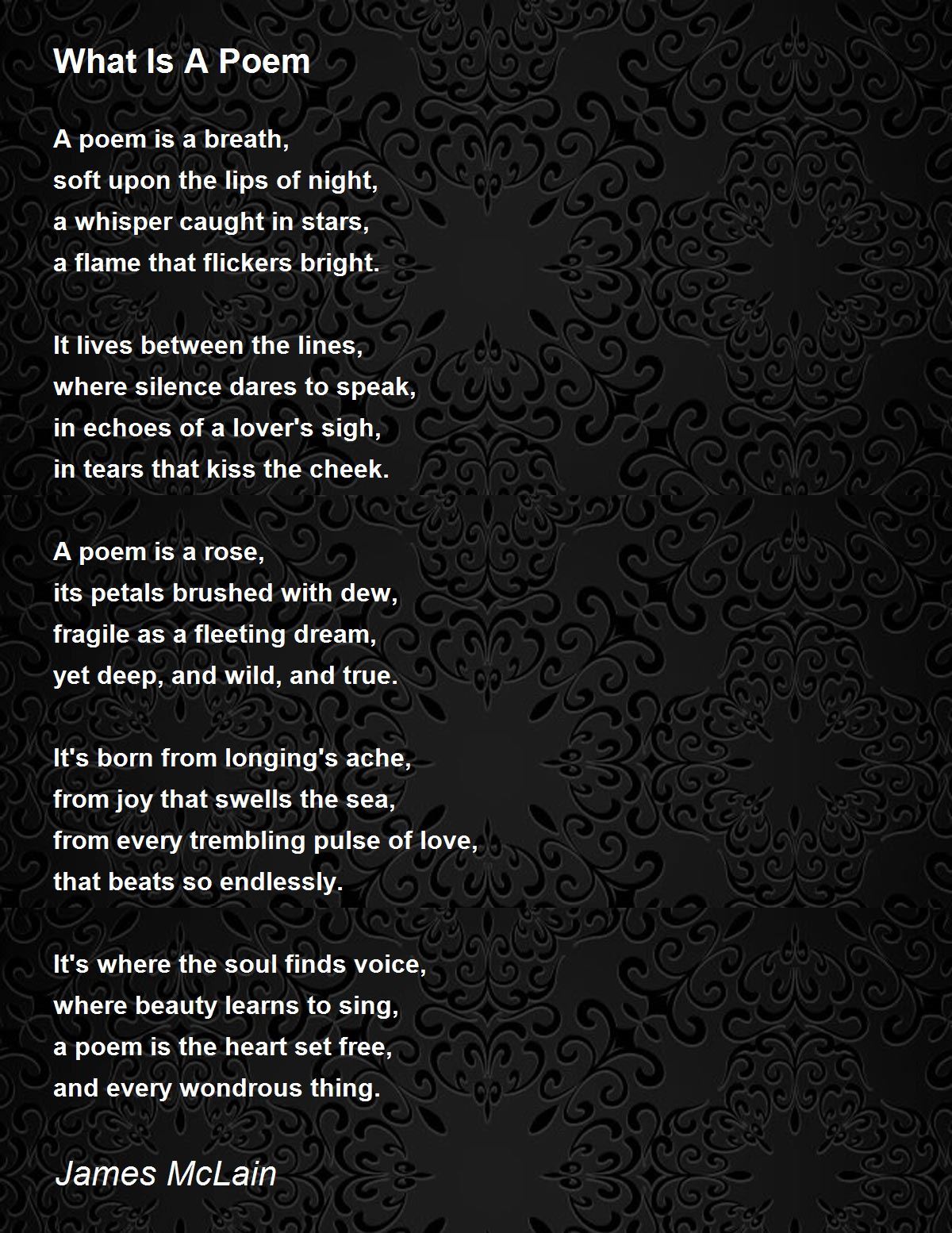 What Is A Poem

A poem is a breath,
soft upon the lips of night,
a whisper caught in stars,
a flame that flickers bright.

It lives between the lines,
where silence dares to speak,
in echoes of a lover's sigh,
in tears that kiss the cheek.

A poem is a rose,
its petals brushed with dew,
fragile as a fleeting dream,
yet deep, and wild, and true.

It's born from longing's ache,
from joy that swells the sea,
from every trembling pulse of love,
that beats so endlessly.

It's where the soul finds voice,
where beauty learns to sing,
a poem is the heart set free,
and every wondrous thing.

James McLain